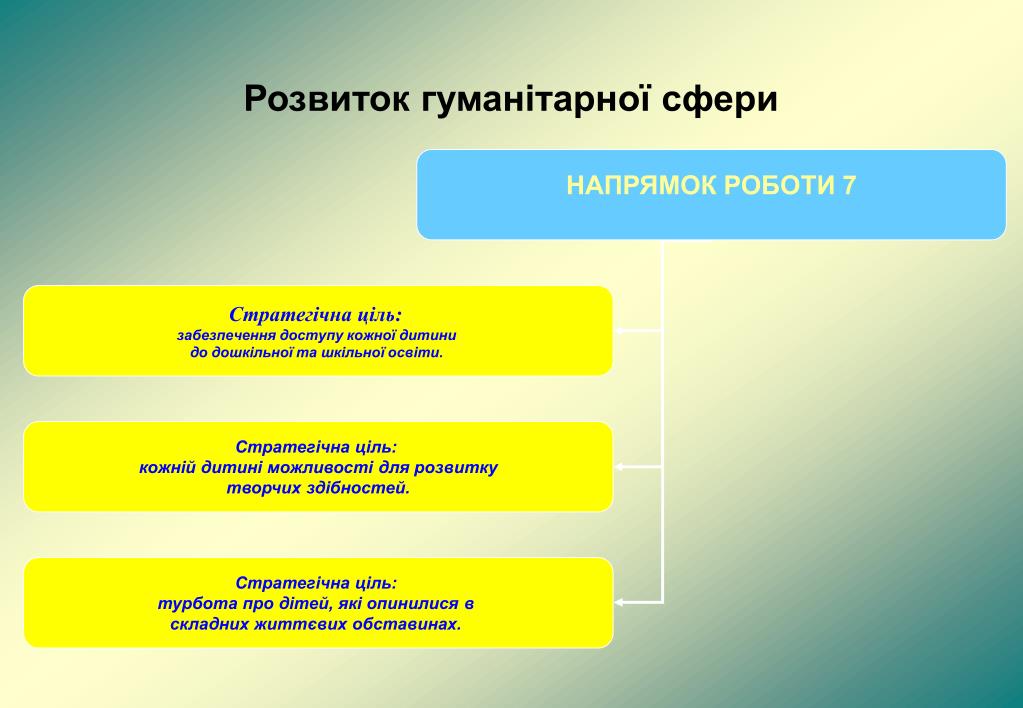 Розвиток гуманітарної сфери

НАПРЯМОК РОБОТИ 7

Стратегічна ціль:
забезпечення доступу кожної дитини до дошкільної та шкільної освіти.

Стратегічна ціль:
кожній дитині можливості для розвитку творчих здібностей.

Стратегічна ціль:
турбота про дітей, які опинилися в складних життєвих обставинах.